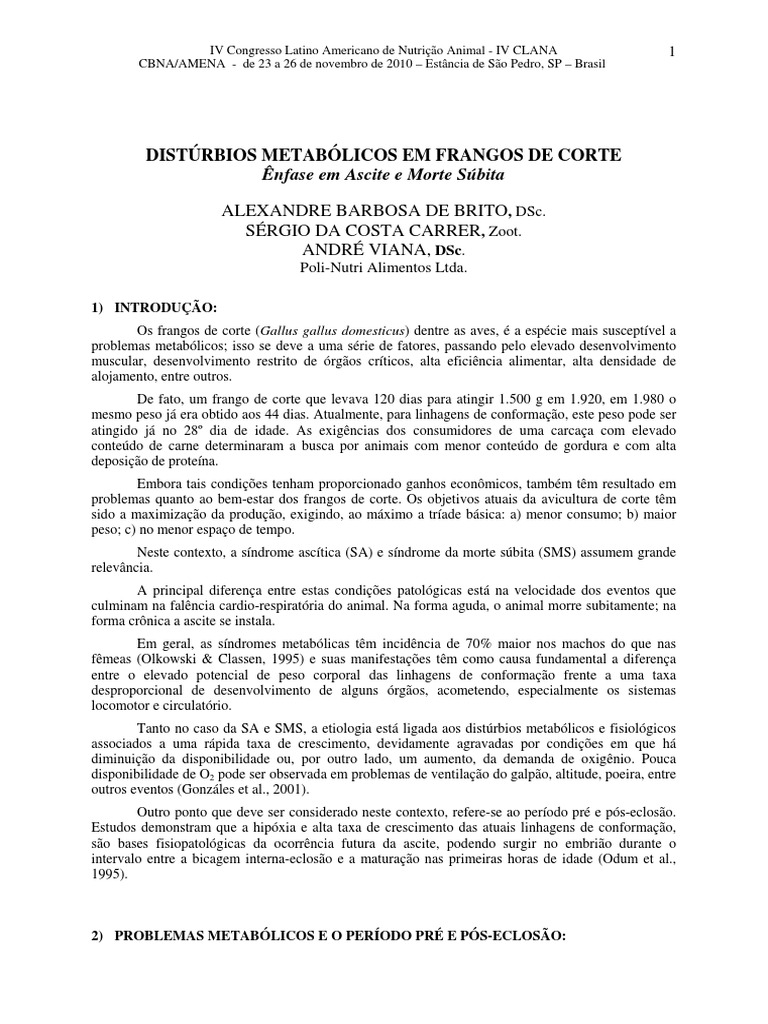 IV Congresso Latino Americano de Nutrição Animal - IV CLANA
CBNA/AMENA - de 23 a 26 de novembro de 2010 – Estância de São Pedro, SP – Brasil

1

DISTÚRBIOS METABÓLICOS EM FRANGOS DE CORTE
Ênfase em Ascite e Morte Súbita

ALEXANDRE BARBOSA DE BRITO, DSc.
SÉRGIO DA COSTA CARRER, Zoot.
ANDRÉ VIANA, DSc.
Poli-Nutri Alimentos Ltda.

1) INTRODUÇÃO:

Os frangos de corte (Gallus gallus domesticus) dentre as aves, é a espécie mais susceptível a problemas metabólicos; isso se deve a uma série de fatores, passando pelo elevado desenvolvimento muscular, desenvolvimento restrito de órgãos críticos, alta eficiência alimentar, alta densidade de alojamento, entre outros.

De fato, um frango de corte que levava 120 dias para atingir 1.500 g em 1.920, em 1.980 o mesmo peso já era obtido aos 44 dias. Atualmente, para linhagens de conformação, este peso pode ser atingido já no 28º dia de idade. As exigências dos consumidores de uma carcaça com elevado conteúdo de carne determinaram a busca por animais com menor conteúdo de gordura e com alta deposição de proteína.

Embora tais condições tenham proporcionado ganhos econômicos, também têm resultado em problemas quanto ao bem-estar dos frangos de corte. Os objetivos atuais da avicultura de corte têm sido a maximização da produção, exigindo, ao máximo a tríade básica: a) menor consumo; b) maior peso; c) no menor espaço de tempo.

Neste contexto, a síndrome ascítica (SA) e síndrome da morte súbita (SMS) assumem grande relevância.

A principal diferença entre estas condições patológicas está na velocidade dos eventos que culminam na falência cardio-respiratória do animal. Na forma aguda, o animal morre subitamente; na forma crônica a ascite se instala.

Em geral, as síndromes metabólicas têm incidência de 70% maior nos machos do que nas fêmeas (Olkowski & Classen, 1995) e suas manifestações têm como causa fundamental a diferença entre o elevado potencial de peso corporal das linhagens de conformação frente a uma taxa desproporcional de desenvolvimento de alguns órgãos, acometendo, especialmente os sistemas locomotor e circulatório.

Tanto no caso da SA e SMS, a etiologia está ligada aos distúrbios metabólicos e fisiológicos associados a uma rápida taxa de crescimento, devidamente agravadas por condições em que há diminuição da disponibilidade ou, por outro lado, um aumento, da demanda de oxigênio. Pouca disponibilidade de $O_2$ pode ser observada em problemas de ventilação do galpão, altitude, poeira, entre outros eventos (Gonzáles et al., 2001).

Outro ponto que deve ser considerado neste contexto, refere-se ao período pré e pós-eclosão. Estudos demonstram que a hipóxia e alta taxa de crescimento das atuais linhagens de conformação, são bases fisiopatológicas da ocorrência futura da ascite, podendo surgir no embrião durante o intervalo entre a bicagem interna-eclosão e a maturação nas primeiras horas de idade (Odum et al., 1995).

2) PROBLEMAS METABÓLICOS E O PERÍODO PRÉ E PÓS-ECLOSÃO: